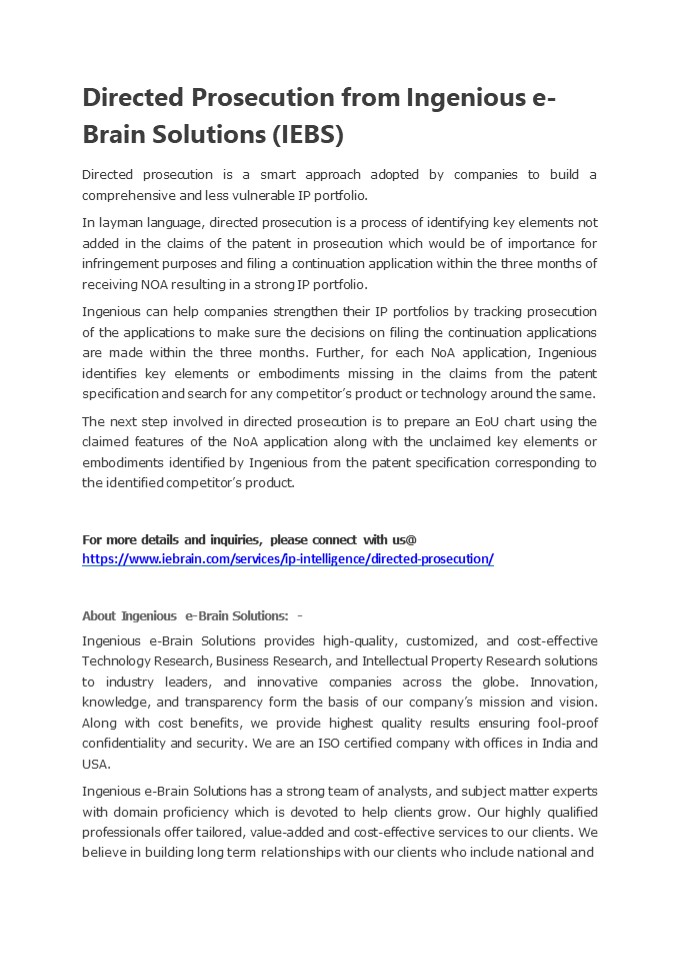 Directed Prosecution from Ingenious e-Brain Solutions (IEBS)

Directed prosecution is a smart approach adopted by companies to build a comprehensive and less vulnerable IP portfolio.

In layman language, directed prosecution is a process of identifying key elements not added in the claims of the patent in prosecution which would be of importance for infringement purposes and filing a continuation application within the three months of receiving NOA resulting in a strong IP portfolio.

Ingenious can help companies strengthen their IP portfolios by tracking prosecution of the applications to make sure the decisions on filing the continuation applications are made within the three months. Further, for each NoA application, Ingenious identifies key elements or embodiments missing in the claims from the patent specification and search for any competitor's product or technology around the same.

The next step involved in directed prosecution is to prepare an EoU chart using the claimed features of the NoA application along with the unclaimed key elements or embodiments identified by Ingenious from the patent specification corresponding to the identified competitor's product.

For more details and inquiries, please connect with us@ https://www.iebrain.com/services/ip-intelligence/directed-prosecution/

About Ingenious e-Brain Solutions: -

Ingenious e-Brain Solutions provides high-quality, customized, and cost-effective Technology Research, Business Research, and Intellectual Property Research solutions to industry leaders, and innovative companies across the globe. Innovation, knowledge, and transparency form the basis of our company's mission and vision. Along with cost benefits, we provide highest quality results ensuring fool-proof confidentiality and security. We are an ISO certified company with offices in India and USA.

Ingenious e-Brain Solutions has a strong team of analysts, and subject matter experts with domain proficiency which is devoted to help clients grow. Our highly qualified professionals offer tailored, value-added and cost-effective services to our clients. We believe in building long term relationships with our clients who include national and